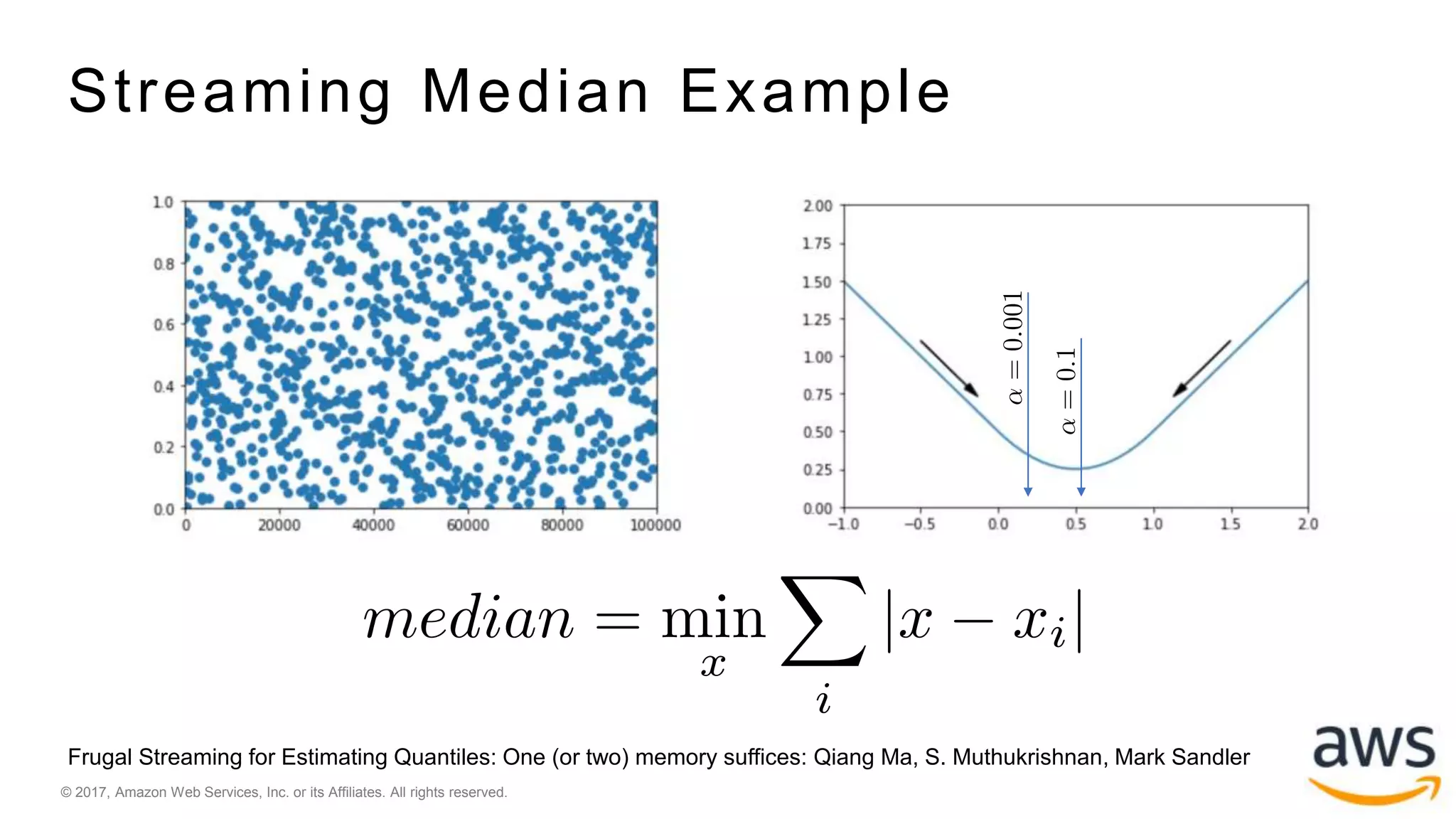 Streaming Median Example

1.0
0.8
0.6
0.4
0.2
0.0
0
20000
40000
60000
80000
100000

2.00
1.75
1.50
1.25
1.00
0.75
0.50
0.25
0.00
−1.0
−0.5
0.0
0.5
1.0
1.5
2.0

$\alpha = 0.001$
$\alpha = 0.1$

$median = \min_{x} \sum_{i} |x - x_i|$

Frugal Streaming for Estimating Quantiles: One (or two) memory suffices: Qiang Ma, S. Muthukrishnan, Mark Sandler

© 2017, Amazon Web Services, Inc. or its Affiliates. All rights reserved.

aws